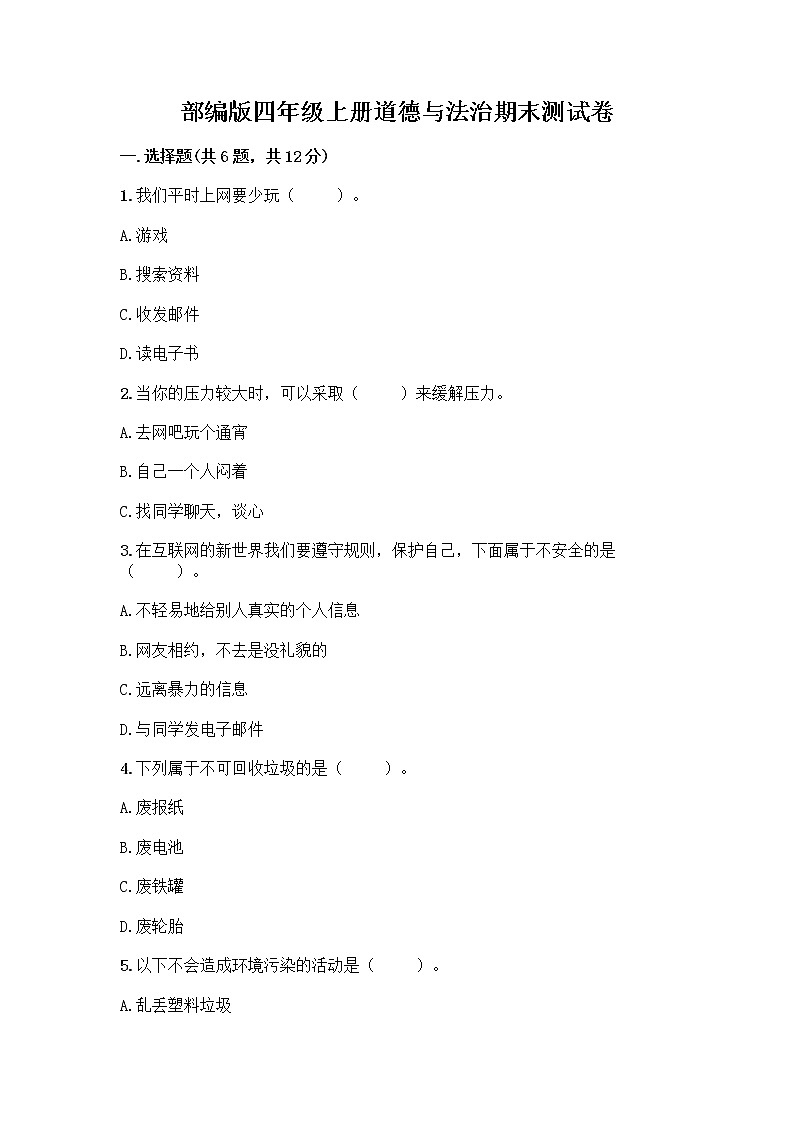 部编版四年级上册道德与法治期末测试卷

一.选择题(共6题，共12分)

1.我们平时上网要少玩（　　）。

A.游戏

B.搜索资料

C.收发邮件

D.读电子书

2.当你的压力较大时，可以采取（　　）来缓解压力。

A.去网吧玩个通宵

B.自己一个人闷着

C.找同学聊天，谈心

3.在互联网的新世界我们要遵守规则，保护自己，下面属于不安全的是（　　）。

A.不轻易地给别人真实的个人信息

B.网友相约，不去是没礼貌的

C.远离暴力的信息

D.与同学发电子邮件

4.下列属于不可回收垃圾的是（　　）。

A.废报纸

B.废电池

C.废铁罐

D.废轮胎

5.以下不会造成环境污染的活动是（　　）。

A.乱丢塑料垃圾